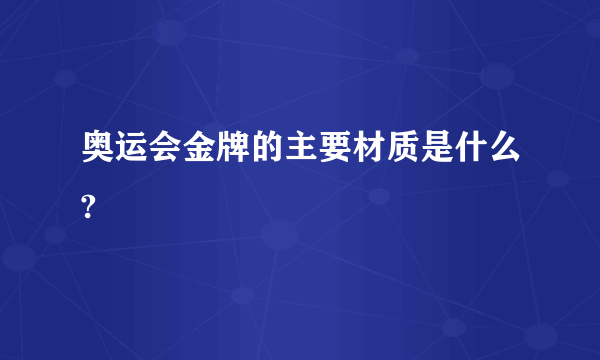 奥运会金牌的主要材质是什么?